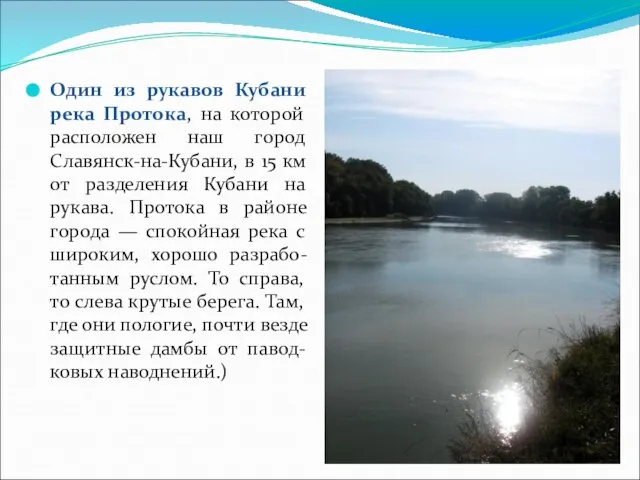 Один из рукавов Кубани река Протока, на которой расположен наш город Славянск-на-Кубани, в 15 км от разделения Кубани на рукава. Протока в районе города — спокойная река с широким, хорошо разработанным руслом. То справа, то слева крутые берега. Там, где они пологие, почти везде защитные дамбы от паводковых наводнений.)